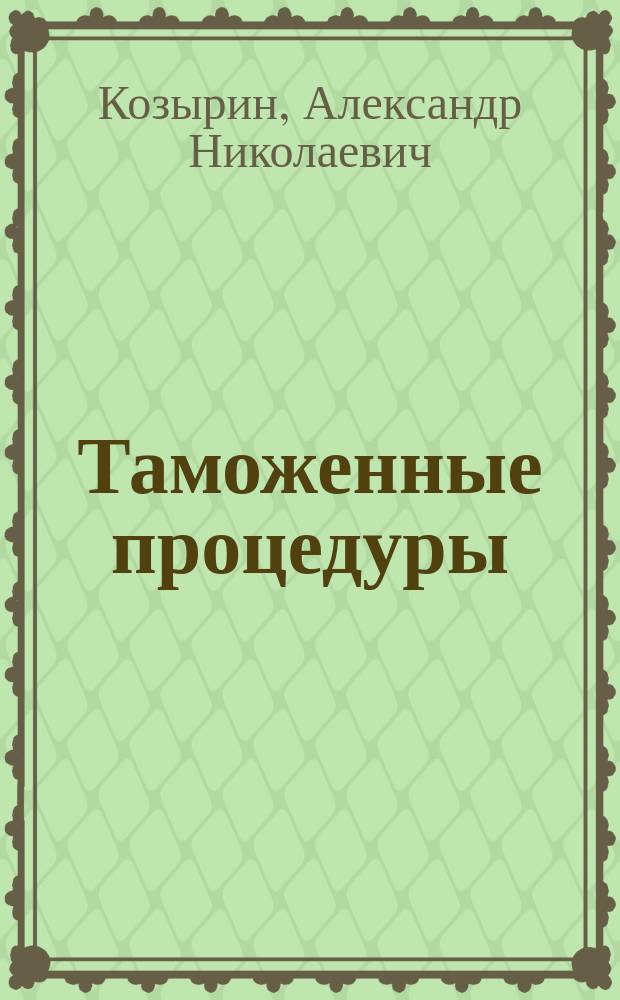 Козырин, Александр Николаевич

Таможенные процедуры